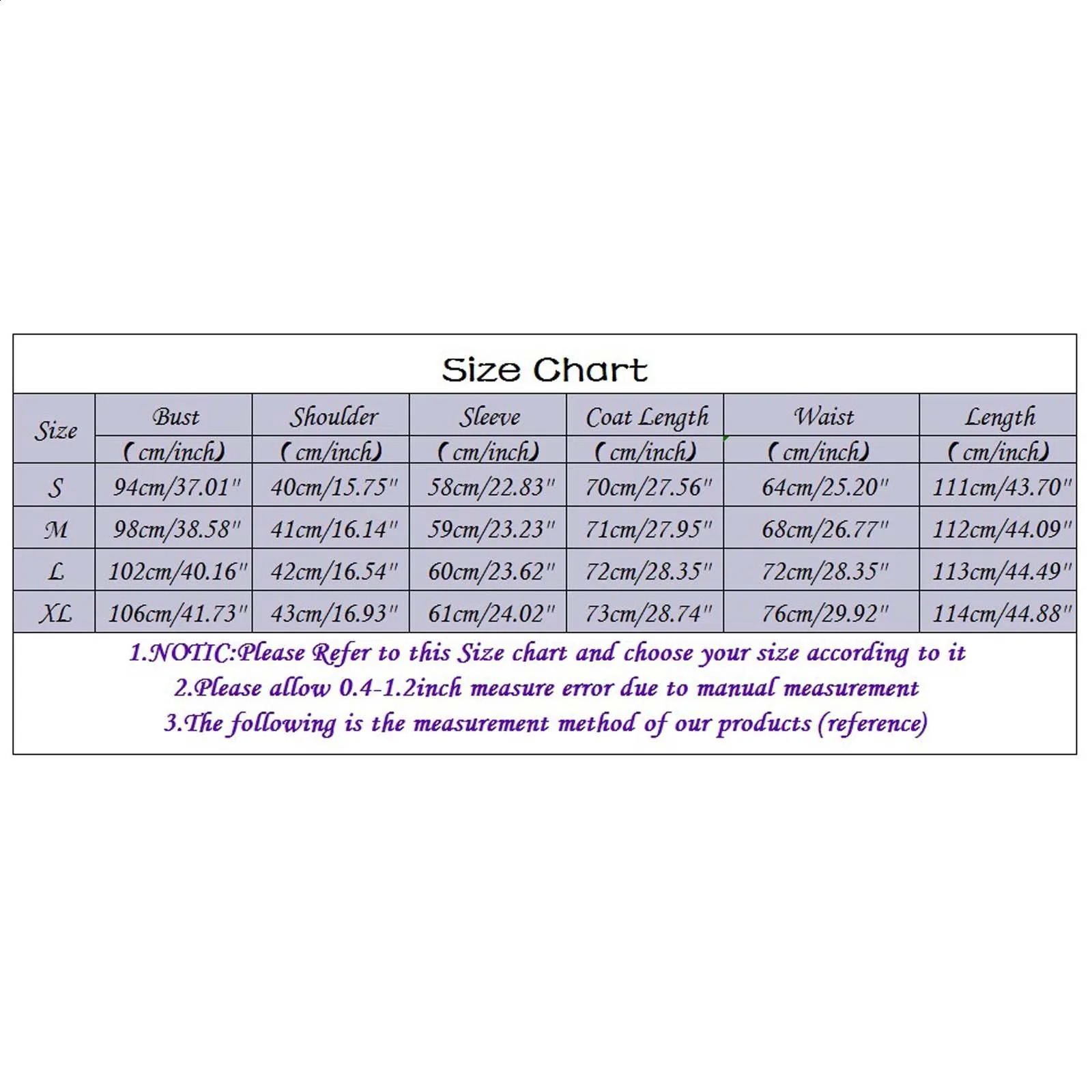 Size Chart

| Size | Bust (cm/inch) | Shoulder (cm/inch) | Sleeve (cm/inch) | Coat Length (cm/inch) | Waist (cm/inch) | Length (cm/inch) |
|---|---|---|---|---|---|---|
| S | 94cm/37.01" | 40cm/15.75" | 58cm/22.83" | 70cm/27.56" | 64cm/25.20" | 111cm/43.70" |
| M | 98cm/38.58" | 41cm/16.14" | 59cm/23.23" | 71cm/27.95" | 68cm/26.77" | 112cm/44.09" |
| L | 102cm/40.16" | 42cm/16.54" | 60cm/23.62" | 72cm/28.35" | 72cm/28.35" | 113cm/44.49" |
| XL | 106cm/41.73" | 43cm/16.93" | 61cm/24.02" | 73cm/28.74" | 76cm/29.92" | 114cm/44.88" |

1.NOTIC:Please Refer to this Size chart and choose your size according to it
2.Please allow 0.4-1.2inch measure error due to manual measurement
3.The following is the measurement method of our products (reference)